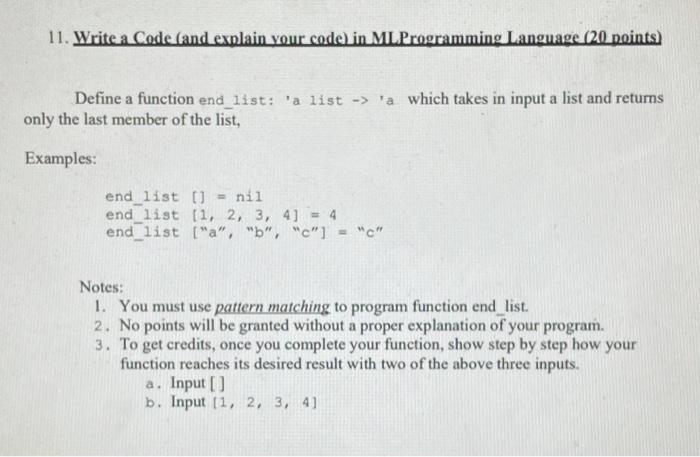 11. Write a Code (and explain your code) in MLProgramming Language (20 points)

Define a function end_list: 'a list -> 'a which takes in input a list and returns only the last member of the list,

Examples:

end_list [] = nil
end_list [1, 2, 3, 4] = 4
end_list ["a", "b", "c"] = "c"

Notes:
1. You must use pattern matching to program function end_list.
2. No points will be granted without a proper explanation of your program.
3. To get credits, once you complete your function, show step by step how your function reaches its desired result with two of the above three inputs.
a. Input [ ]
b. Input [1, 2, 3, 4]